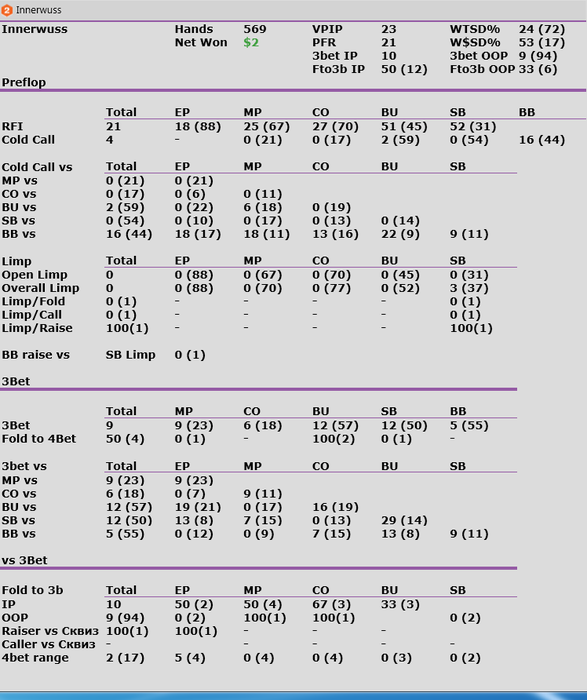 Innerwuss

| Innerwuss | Hands | 569 | VPIP | 23 | WTSD% | 24 (72) |
|---|---|---|---|---|---|---|
| | Net Won | $2 | PFR | 21 | W$SD% | 53 (17) |
| | | | 3bet IP | 10 | 3bet OOP | 9 (94) |
| | | | Fto3b IP | 50 (12) | Fto3b OOP | 33 (6) |

Preflop

| | Total | EP | MP | CO | BU | SB | BB |
|---|---|---|---|---|---|---|---|
| RFI | 21 | 18 (88) | 25 (67) | 27 (70) | 51 (45) | 52 (31) | |
| Cold Call | 4 | - | 0 (21) | 0 (17) | 2 (59) | 0 (54) | 16 (44) |

| Cold Call vs | Total | EP | MP | CO | BU | SB |
|---|---|---|---|---|---|---|
| MP vs | 0 (21) | 0 (21) | | | | |
| CO vs | 0 (17) | 0 (6) | 0 (11) | | | |
| BU vs | 2 (59) | 0 (22) | 6 (18) | 0 (19) | | |
| SB vs | 0 (54) | 0 (10) | 0 (17) | 0 (13) | 0 (14) | |
| BB vs | 16 (44) | 18 (17) | 18 (11) | 13 (16) | 22 (9) | 9 (11) |

| Limp | Total | EP | MP | CO | BU | SB |
|---|---|---|---|---|---|---|
| Open Limp | 0 | 0 (88) | 0 (67) | 0 (70) | 0 (45) | 0 (31) |
| Overall Limp | 0 | 0 (88) | 0 (70) | 0 (77) | 0 (52) | 3 (37) |
| Limp/Fold | 0 (1) | - | - | - | - | 0 (1) |
| Limp/Call | 0 (1) | - | - | - | - | 0 (1) |
| Limp/Raise | 100(1) | - | - | - | - | 100(1) |

BB raise vs SB Limp 0 (1)

3Bet

| | Total | MP | CO | BU | SB | BB |
|---|---|---|---|---|---|---|
| 3Bet | 9 | 9 (23) | 6 (18) | 12 (57) | 12 (50) | 5 (55) |
| Fold to 4Bet | 50 (4) | 0 (1) | - | 100(2) | 0 (1) | - |

| 3bet vs | Total | EP | MP | CO | BU | SB |
|---|---|---|---|---|---|---|
| MP vs | 9 (23) | 9 (23) | | | | |
| CO vs | 6 (18) | 0 (7) | 9 (11) | | | |
| BU vs | 12 (57) | 19 (21) | 0 (17) | 16 (19) | | |
| SB vs | 12 (50) | 13 (8) | 7 (15) | 0 (13) | 29 (14) | |
| BB vs | 5 (55) | 0 (12) | 0 (9) | 7 (15) | 13 (8) | 9 (11) |

vs 3Bet

| Fold to 3b | Total | EP | MP | CO | BU | SB |
|---|---|---|---|---|---|---|
| IP | 10 | 50 (2) | 50 (4) | 67 (3) | 33 (3) | |
| OOP | 9 (94) | 0 (2) | 100(1) | 100(1) | | 0 (2) |
| Raiser vs Сквиз | 100(1) | 100(1) | - | - | - | |
| Caller vs Сквиз | - | | - | - | - | - |
| 4bet range | 2 (17) | 5 (4) | 0 (4) | 0 (4) | 0 (3) | 0 (2) |